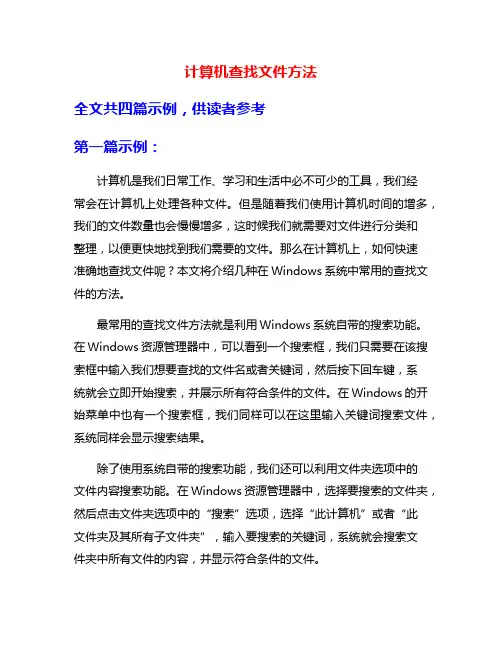 计算机查找文件方法

全文共四篇示例，供读者参考

第一篇示例：

计算机是我们日常工作、学习和生活中必不可少的工具，我们经常会在计算机上处理各种文件。但是随着我们使用计算机时间的增多，我们的文件数量也会慢慢增多，这时候我们就需要对文件进行分类和整理，以便更快地找到我们需要的文件。那么在计算机上，如何快速准确地查找文件呢？本文将介绍几种在 Windows 系统中常用的查找文件的方法。

最常用的查找文件方法就是利用 Windows 系统自带的搜索功能。在 Windows 资源管理器中，可以看到一个搜索框，我们只需要在该搜索框中输入我们想要查找的文件名或者关键词，然后按下回车键，系统就会立即开始搜索，并展示所有符合条件的文件。在 Windows 的开始菜单中也有一个搜索框，我们同样可以在这里输入关键词搜索文件，系统同样会显示搜索结果。

除了使用系统自带的搜索功能，我们还可以利用文件夹选项中的文件内容搜索功能。在 Windows 资源管理器中，选择要搜索的文件夹，然后点击文件夹选项中的“搜索”选项，选择“此计算机”或者“此文件夹及其所有子文件夹”，输入要搜索的关键词，系统就会搜索文件夹中所有文件的内容，并显示符合条件的文件。